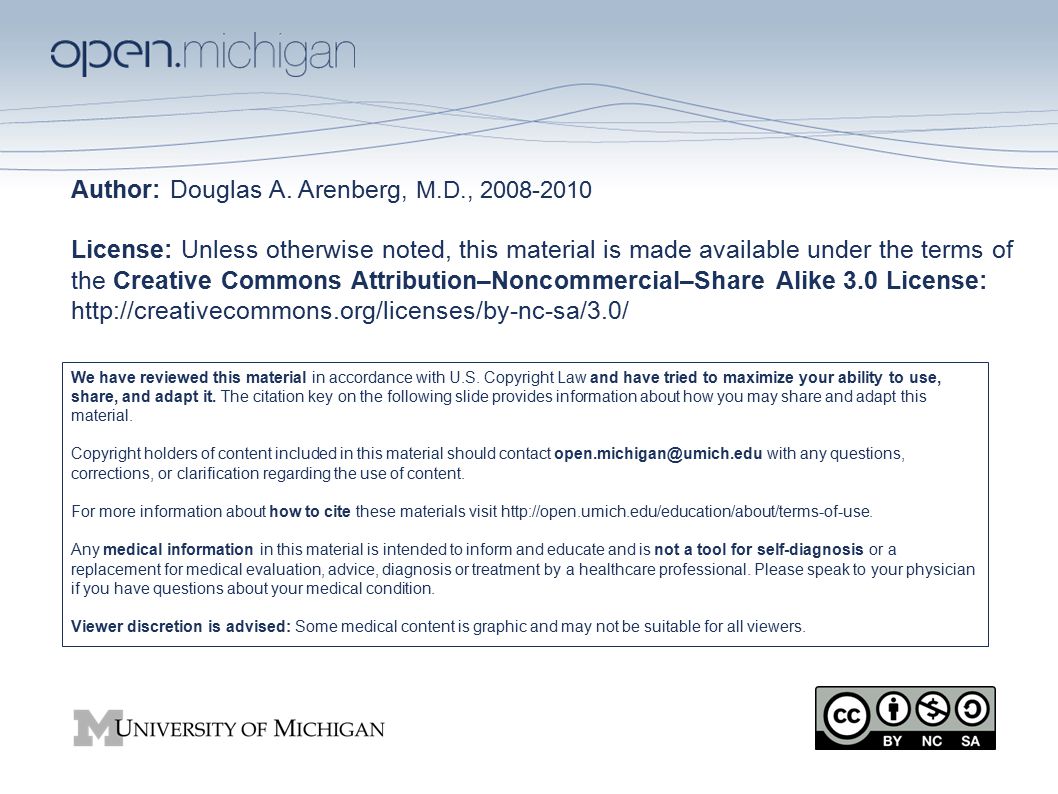 open.michigan

Author: Douglas A. Arenberg, M.D., 2008-2010

License: Unless otherwise noted, this material is made available under the terms of the Creative Commons Attribution–Noncommercial–Share Alike 3.0 License: http://creativecommons.org/licenses/by-nc-sa/3.0/

We have reviewed this material in accordance with U.S. Copyright Law and have tried to maximize your ability to use, share, and adapt it. The citation key on the following slide provides information about how you may share and adapt this material.

Copyright holders of content included in this material should contact open.michigan@umich.edu with any questions, corrections, or clarification regarding the use of content.

For more information about how to cite these materials visit http://open.umich.edu/education/about/terms-of-use.

Any medical information in this material is intended to inform and educate and is not a tool for self-diagnosis or a replacement for medical evaluation, advice, diagnosis or treatment by a healthcare professional. Please speak to your physician if you have questions about your medical condition.

Viewer discretion is advised: Some medical content is graphic and may not be suitable for all viewers.

M UNIVERSITY OF MICHIGAN

cc BY NC SA